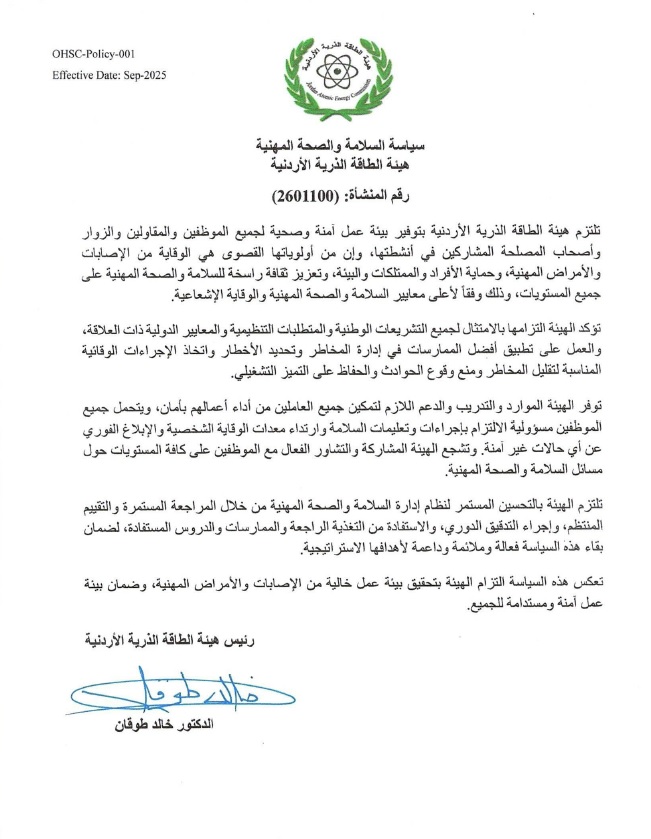 OHSC-Policy-001
Effective Date: Sep-2025

هيئة الطاقة الذرية الأردنية
Jordan Atomic Energy Commission

سياسة السلامة والصحة المهنية
هيئة الطاقة الذرية الأردنية

رقم المنشأة: (2601100)

تلتزم هيئة الطاقة الذرية الأردنية بتوفير بيئة عمل آمنة وصحية لجميع الموظفين والمقاولين والزوار وأصحاب المصلحة المشاركين في أنشطتها، وإن من أولوياتها القصوى هي الوقاية من الإصابات والأمراض المهنية، وحماية الأفراد والممتلكات والبيئة، وتعزيز ثقافة راسخة للسلامة والصحة المهنية على جميع المستويات، وذلك وفقاً لأعلى معايير السلامة والصحة المهنية والوقاية الإشعاعية.

تؤكد الهيئة التزامها بالامتثال لجميع التشريعات الوطنية والمتطلبات التنظيمية والمعايير الدولية ذات العلاقة، والعمل على تطبيق أفضل الممارسات في إدارة المخاطر وتحديد الأخطار واتخاذ الإجراءات الوقائية المناسبة لتقليل المخاطر ومنع وقوع الحوادث والحفاظ على التميز التشغيلي.

توفر الهيئة الموارد والتدريب والدعم اللازم لتمكين جميع العاملين من أداء أعمالهم بأمان، ويتحمل جميع الموظفين مسؤولية الالتزام بإجراءات وتعليمات السلامة وارتداء معدات الوقاية الشخصية والإبلاغ الفوري عن أي حالات غير آمنة. وتشجع الهيئة المشاركة والتشاور الفعال مع الموظفين على كافة المستويات حول مسائل السلامة والصحة المهنية.

تلتزم الهيئة بالتحسين المستمر لنظام إدارة السلامة والصحة المهنية من خلال المراجعة المستمرة والتقييم المنتظم، وإجراء التدقيق الدوري، والاستفادة من التغذية الراجعة والممارسات والدروس المستفادة، لضمان بقاء هذه السياسة فعالة وملائمة وداعمة لأهدافها الاستراتيجية.

تعكس هذه السياسة التزام الهيئة بتحقيق بيئة عمل خالية من الإصابات والأمراض المهنية، وضمان بيئة عمل آمنة ومستدامة للجميع.

رئيس هيئة الطاقة الذرية الأردنية

خالد طوقان

الدكتور خالد طوقان